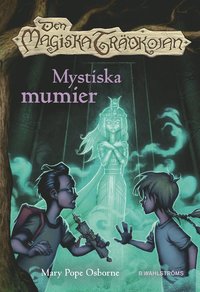 Den Magiska Trädkojan

Mystiska mumier

Mary Pope Osborne

B WAHLSTRÖMS